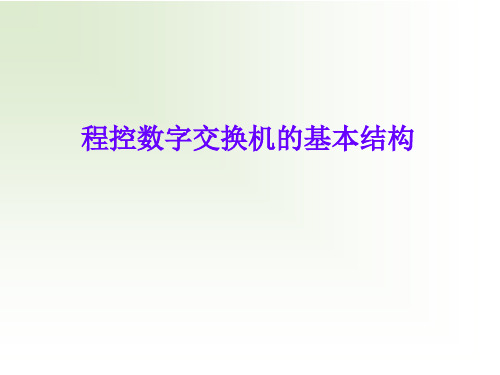 程控数字交换机的基本结构